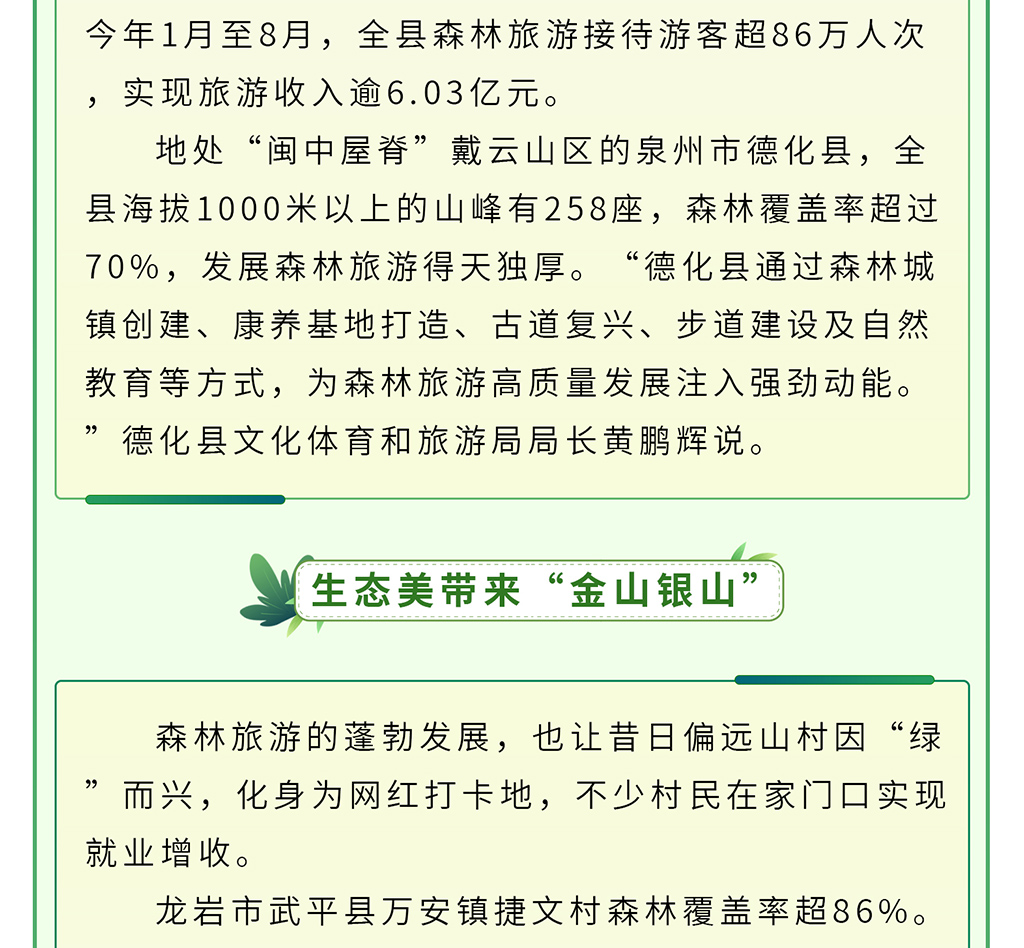 今年1月至8月，全县森林旅游接待游客超86万人次，实现旅游收入逾6.03亿元。

地处“闽中屋脊”戴云山区的泉州市德化县，全县海拔1000米以上的山峰有258座，森林覆盖率超过70%，发展森林旅游得天独厚。“德化县通过森林城镇创建、康养基地打造、古道复兴、步道建设及自然教育等方式，为森林旅游高质量发展注入强劲动能。”德化县文化体育和旅游局局长黄鹏辉说。

生态美带来“金山银山”

森林旅游的蓬勃发展，也让昔日偏远山村因“绿”而兴，化身为网红打卡地，不少村民在家门口实现就业增收。

龙岩市武平县万安镇捷文村森林覆盖率超86%。